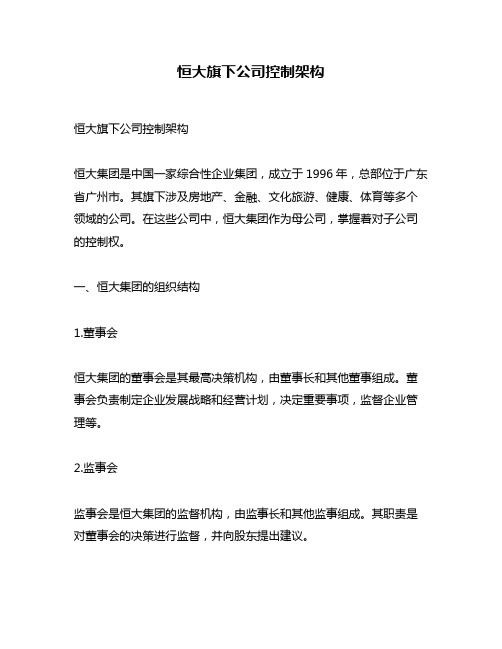 恒大旗下公司控制架构

恒大旗下公司控制架构

恒大集团是中国一家综合性企业集团，成立于 1996 年，总部位于广东省广州市。其旗下涉及房地产、金融、文化旅游、健康、体育等多个领域的公司。在这些公司中，恒大集团作为母公司，掌握着对子公司的控制权。

一、恒大集团的组织结构

1.董事会

恒大集团的董事会是其最高决策机构，由董事长和其他董事组成。董事会负责制定企业发展战略和经营计划，决定重要事项，监督企业管理等。

2.监事会

监事会是恒大集团的监督机构，由监事长和其他监事组成。其职责是对董事会的决策进行监督，并向股东提出建议。